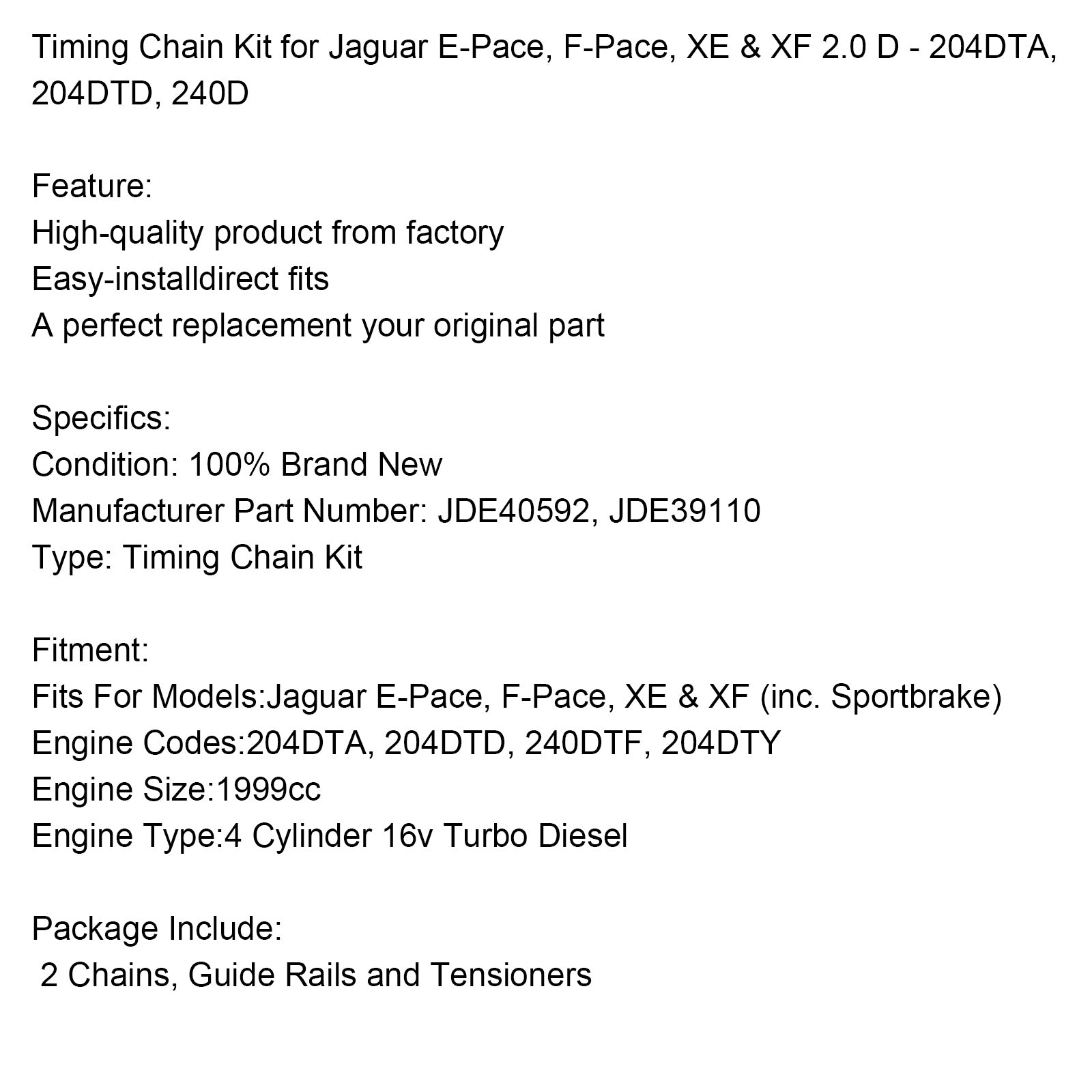 Timing Chain Kit for Jaguar E-Pace, F-Pace, XE & XF 2.0 D - 204DTA, 204DTD, 240D

Feature:
High-quality product from factory
Easy-installdirect fits
A perfect replacement your original part

Specifics:
Condition: 100% Brand New
Manufacturer Part Number: JDE40592, JDE39110
Type: Timing Chain Kit

Fitment:
Fits For Models:Jaguar E-Pace, F-Pace, XE & XF (inc. Sportbrake)
Engine Codes:204DTA, 204DTD, 240DTF, 204DTY
Engine Size:1999cc
Engine Type:4 Cylinder 16v Turbo Diesel

Package Include:
2 Chains, Guide Rails and Tensioners